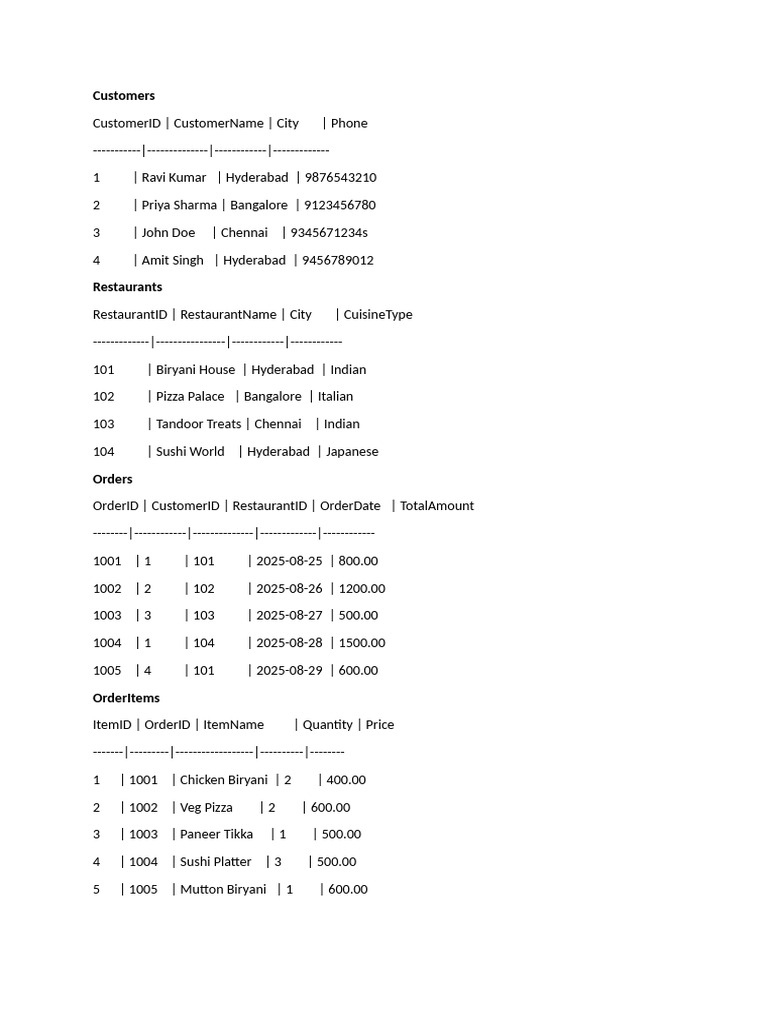 **Customers**

CustomerID | CustomerName | City | Phone

-----------|--------------|------------|-------------

1 | Ravi Kumar | Hyderabad | 9876543210

2 | Priya Sharma | Bangalore | 9123456780

3 | John Doe | Chennai | 9345671234s

4 | Amit Singh | Hyderabad | 9456789012

**Restaurants**

RestaurantID | RestaurantName | City | CuisineType

-------------|----------------|------------|------------

101 | Biryani House | Hyderabad | Indian

102 | Pizza Palace | Bangalore | Italian

103 | Tandoor Treats | Chennai | Indian

104 | Sushi World | Hyderabad | Japanese

**Orders**

OrderID | CustomerID | RestaurantID | OrderDate | TotalAmount

--------|------------|--------------|-------------|------------

1001 | 1 | 101 | 2025-08-25 | 800.00

1002 | 2 | 102 | 2025-08-26 | 1200.00

1003 | 3 | 103 | 2025-08-27 | 500.00

1004 | 1 | 104 | 2025-08-28 | 1500.00

1005 | 4 | 101 | 2025-08-29 | 600.00

**OrderItems**

ItemID | OrderID | ItemName | Quantity | Price

-------|---------|------------------|----------|--------

1 | 1001 | Chicken Biryani | 2 | 400.00

2 | 1002 | Veg Pizza | 2 | 600.00

3 | 1003 | Paneer Tikka | 1 | 500.00

4 | 1004 | Sushi Platter | 3 | 500.00

5 | 1005 | Mutton Biryani | 1 | 600.00